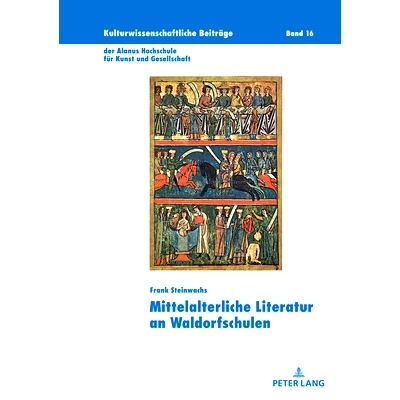 Kulturwissenschaftliche Beiträge Band 16

der Alanus Hochschule
für Kunst und Gesellschaft

Frank Steinwachs

Mittelalterliche Literatur an Waldorfschulen

PETER LANG